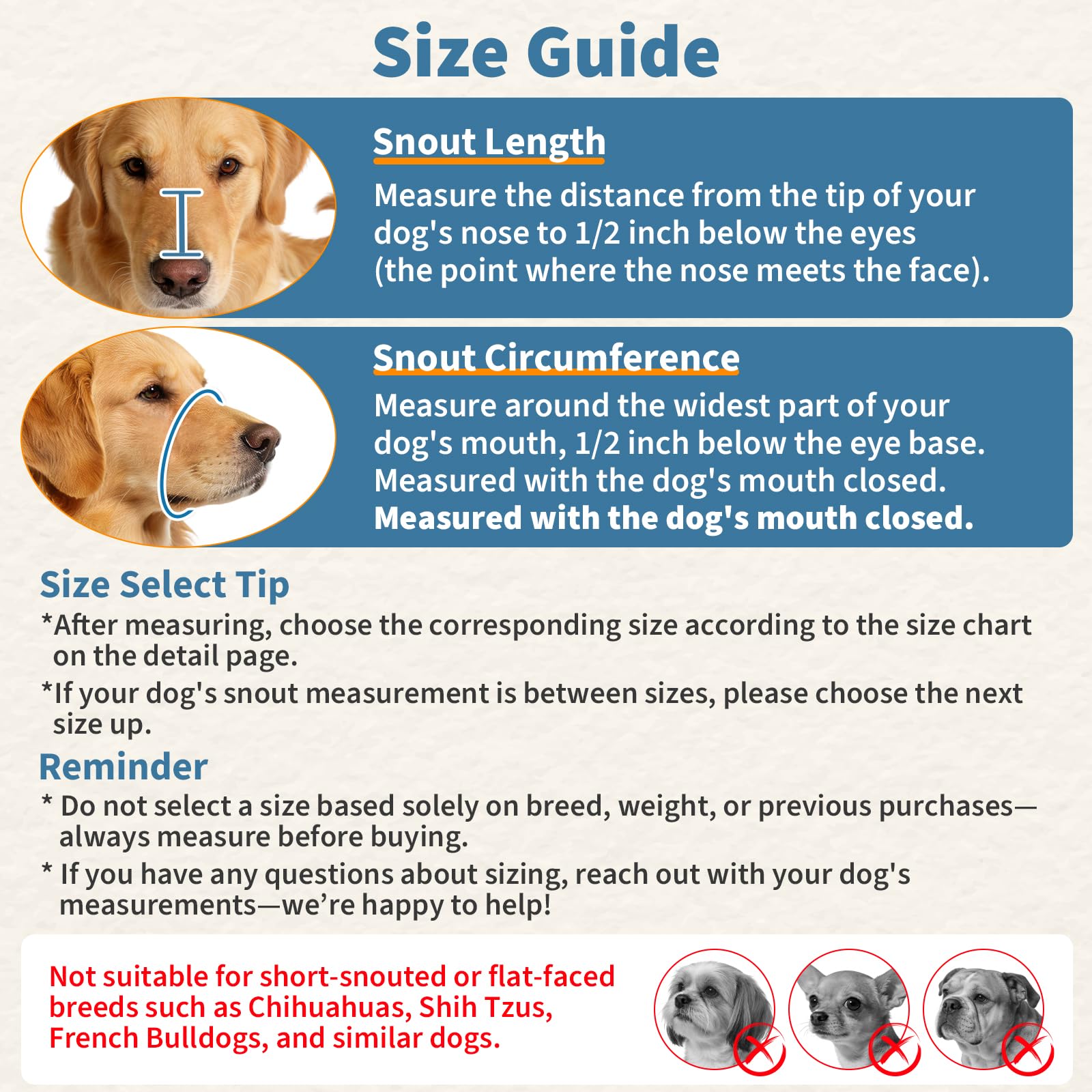 Size Guide

Snout Length

Measure the distance from the tip of your dog's nose to 1/2 inch below the eyes (the point where the nose meets the face).

Snout Circumference

Measure around the widest part of your dog's mouth, 1/2 inch below the eye base. Measured with the dog's mouth closed. Measured with the dog's mouth closed.

Size Select Tip

*After measuring, choose the corresponding size according to the size chart on the detail page.

*If your dog's snout measurement is between sizes, please choose the next size up.

Reminder

* Do not select a size based solely on breed, weight, or previous purchases—always measure before buying.

* If you have any questions about sizing, reach out with your dog's measurements—we're happy to help!

Not suitable for short-snouted or flat-faced breeds such as Chihuahuas, Shih Tzus, French Bulldogs, and similar dogs.